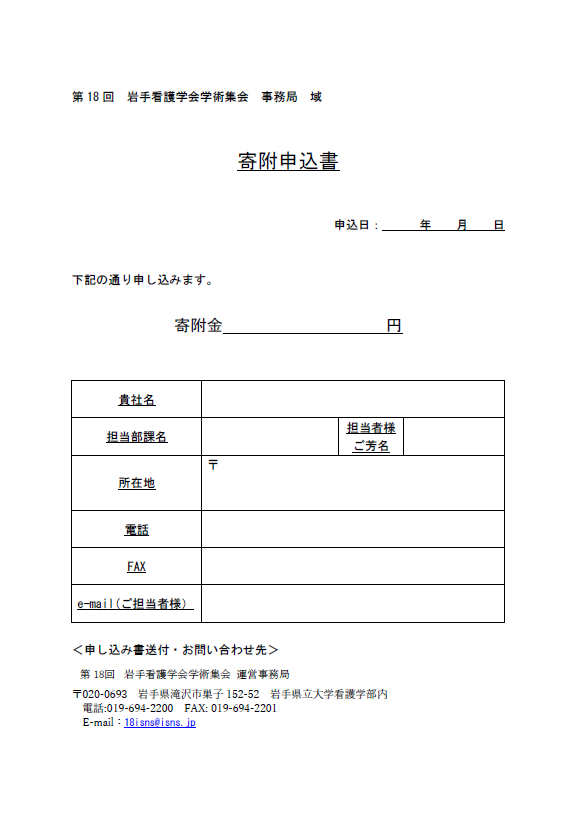 第 18 回　岩手看護学会学術集会　事務局　域

寄附申込書

申込日：　　　年　　月　　日

下記の通り申し込みます。

寄附金　　　　　　　　　　円

| 貴社名 | | | |
|---|---|---|---|
| 担当部課名 | | 担当者様 ご芳名 | |
| 所在地 | 〒 | | |
| 電話 | | | |
| FAX | | | |
| e-mail（ご担当者様） | | | |

＜申し込み書送付・お問い合わせ先＞

第 18回　岩手看護学会学術集会 運営事務局

〒020-0693　岩手県滝沢市巣子 152-52　岩手県立大学看護学部内
電話:019-694-2200　FAX: 019-694-2201
E-mail：18isns@isns.jp